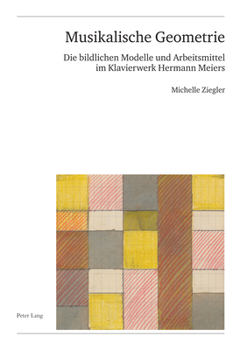 Musikalische Geometrie

Die bildlichen Modelle und Arbeitsmittel im Klavierwerk Hermann Meiers

Michelle Ziegler

Peter Lang